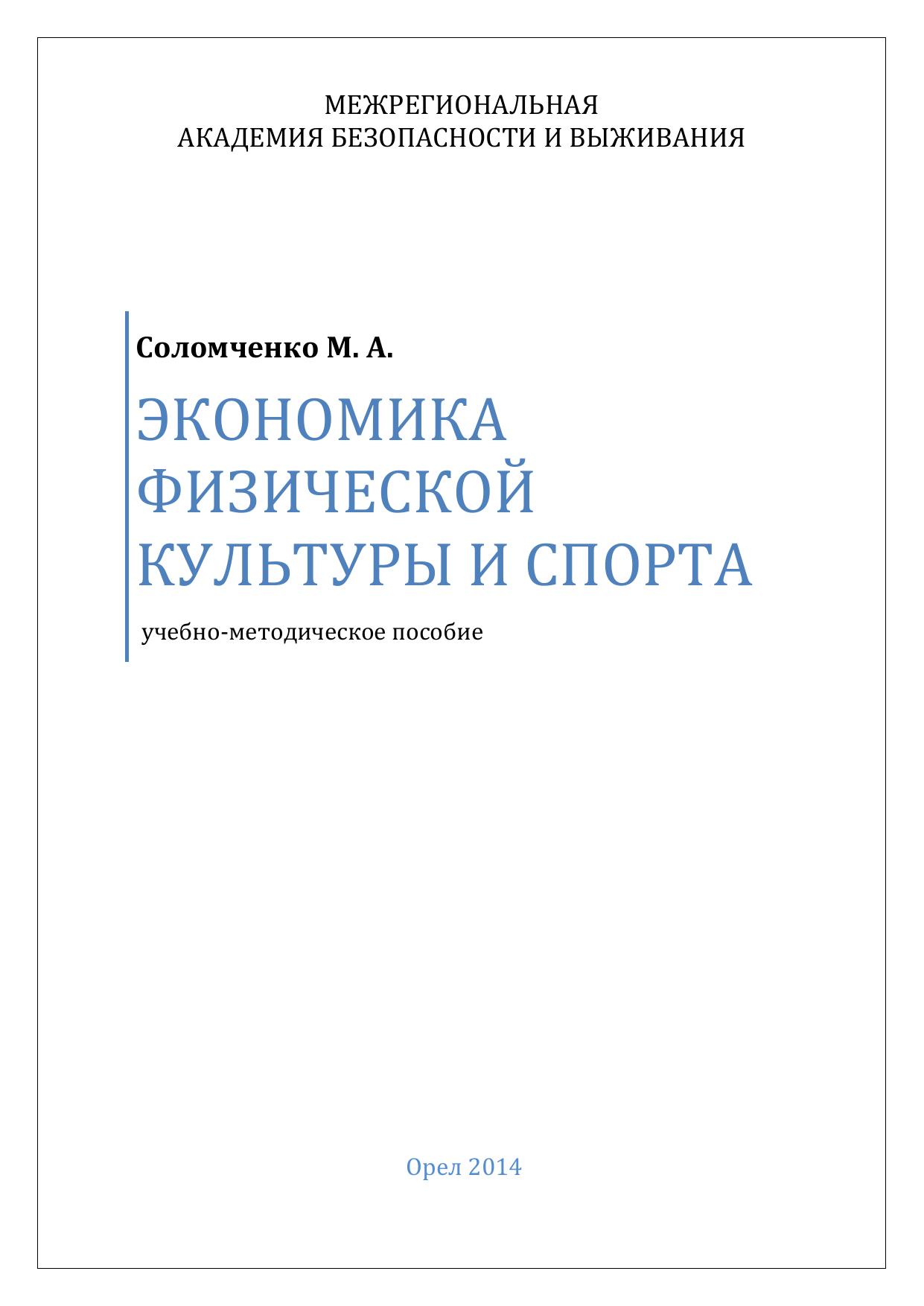 МЕЖРЕГИОНАЛЬНАЯ
АКАДЕМИЯ БЕЗОПАСНОСТИ И ВЫЖИВАНИЯ

Соломченко М. А.

ЭКОНОМИКА ФИЗИЧЕСКОЙ КУЛЬТУРЫ И СПОРТА

учебно-методическое пособие

Орел 2014